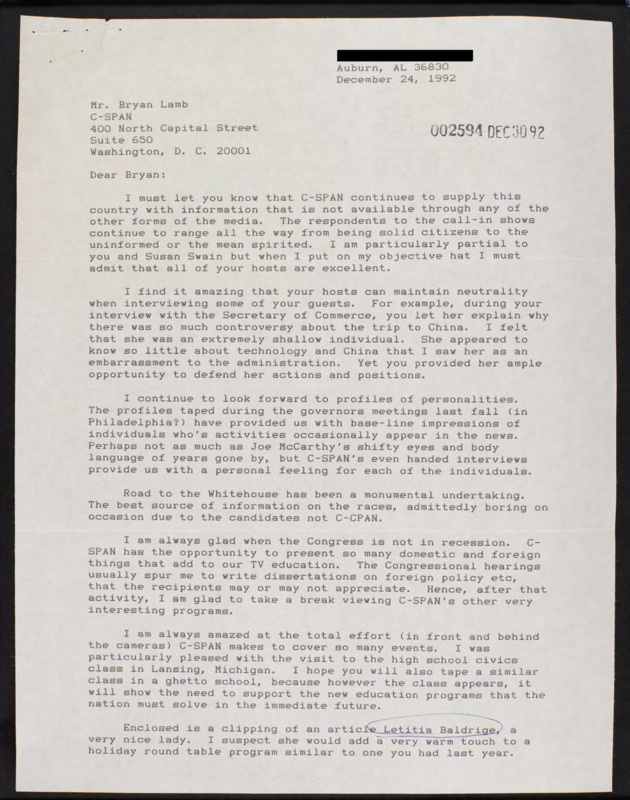 Auburn, AL 36830
December 24, 1992

Mr. Bryan Lamb
C-SPAN
400 North Capital Street
Suite 650
Washington, D. C. 20001

002594 DEC 30 92

Dear Bryan:

I must let you know that C-SPAN continues to supply this country with information that is not available through any of the other forms of the media. The respondents to the call-in shows continue to range all the way from being solid citizens to the uninformed or the mean spirited. I am particularly partial to you and Susan Swain but when I put on my objective hat I must admit that all of your hosts are excellent.

I find it amazing that your hosts can maintain neutrality when interviewing some of your guests. For example, during your interview with the Secretary of Commerce, you let her explain why there was so much controversy about the trip to China. I felt that she was an extremely shallow individual. She appeared to know so little about technology and China that I saw her as an embarrassment to the administration. Yet you provided her ample opportunity to defend her actions and positions.

I continue to look forward to profiles of personalities. The profiles taped during the governors meetings last fall (in Philadelphia?) have provided us with base-line impressions of individuals who's activities occasionally appear in the news. Perhaps not as much as Joe McCarthy's shifty eyes and body language of years gone by, but C-SPAN's even handed interviews provide us with a personal feeling for each of the individuals.

Road to the Whitehouse has been a monumental undertaking. The best source of information on the races, admittedly boring on occasion due to the candidates not C-CPAN.

I am always glad when the Congress is not in recession. C-SPAN has the opportunity to present so many domestic and foreign things that add to our TV education. The Congressional hearings usually spur me to write dissertations on foreign policy etc, that the recipients may or may not appreciate. Hence, after that activity, I am glad to take a break viewing C-SPAN's other very interesting programs.

I am always amazed at the total effort (in front and behind the cameras) C-SPAN makes to cover so many events. I was particularly pleased with the visit to the high school civics class in Lansing, Michigan. I hope you will also tape a similar class in a ghetto school, because however the class appears, it will show the need to support the new education programs that the nation must solve in the immediate future.

Enclosed is a clipping of an article Letitia Baldrige, a very nice lady. I suspect she would add a very warm touch to a holiday round table program similar to one you had last year.